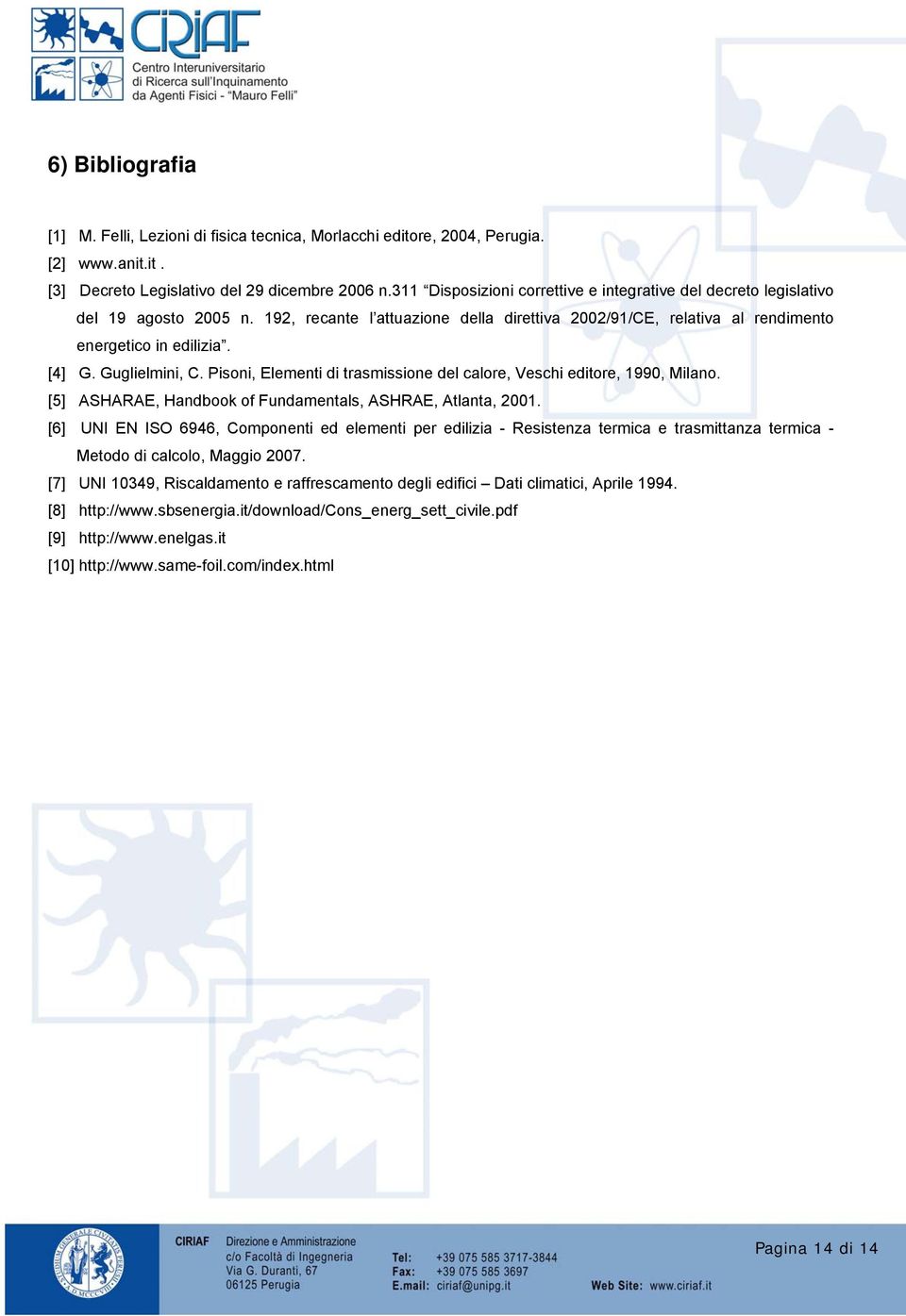 CIRIAF
Centro Interuniversitario di Ricerca sull'Inquinamento da Agenti Fisici - "Mauro Felli"

6) Bibliografia

[1] M. Felli, Lezioni di fisica tecnica, Morlacchi editore, 2004, Perugia.
[2] www.anit.it .
[3] Decreto Legislativo del 29 dicembre 2006 n.311 "Disposizioni correttive e integrative del decreto legislativo del 19 agosto 2005 n. 192, recante l'attuazione della direttiva 2002/91/CE, relativa al rendimento energetico in edilizia".
[4] G. Guglielmini, C. Pisoni, Elementi di trasmissione del calore, Veschi editore, 1990, Milano.
[5] ASHARAE, Handbook of Fundamentals, ASHRAE, Atlanta, 2001.
[6] UNI EN ISO 6946, Componenti ed elementi per edilizia - Resistenza termica e trasmittanza termica - Metodo di calcolo, Maggio 2007.
[7] UNI 10349, Riscaldamento e raffrescamento degli edifici – Dati climatici, Aprile 1994.
[8] http://www.sbsenergia.it/download/Cons_energ_sett_civile.pdf
[9] http://www.enelgas.it
[10] http://www.same-foil.com/index.html

CIRIAF Direzione e Amministrazione
c/o Facoltà di Ingegneria
Via G. Duranti, 67
06125 Perugia
Tel: +39 075 585 3717-3844
Fax: +39 075 585 3697
E.mail: ciriaf@unipg.it
Web Site: www.ciriaf.it
Pagina 14 di 14